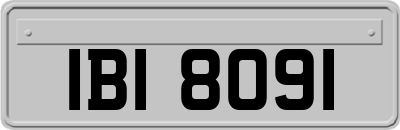 IBI 8091